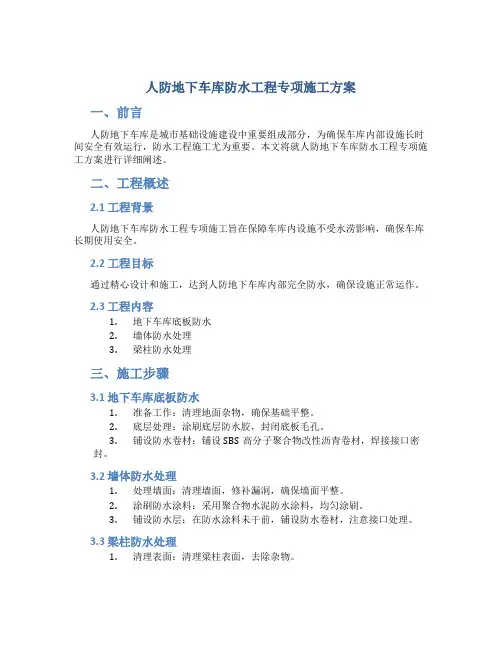 人防地下车库防水工程专项施工方案

一、前言

人防地下车库是城市基础设施建设中重要组成部分，为确保车库内部设施长时间安全有效运行，防水工程施工尤为重要。本文将就人防地下车库防水工程专项施工方案进行详细阐述。

二、工程概述

2.1 工程背景

人防地下车库防水工程专项施工旨在保障车库内设施不受水涝影响，确保车库长期使用安全。

2.2 工程目标

通过精心设计和施工，达到人防地下车库内部完全防水，确保设施正常运作。

2.3 工程内容

1. 地下车库底板防水
2. 墙体防水处理
3. 梁柱防水处理

三、施工步骤

3.1 地下车库底板防水

1. 准备工作：清理地面杂物，确保基础平整。
2. 底层处理：涂刷底层防水胶，封闭底板毛孔。
3. 铺设防水卷材：铺设 SBS 高分子聚合物改性沥青卷材，焊接接口密封。

3.2 墙体防水处理

1. 处理墙面：清理墙面，修补漏洞，确保墙面平整。
2. 涂刷防水涂料：采用聚合物水泥防水涂料，均匀涂刷。
3. 铺设防水层：在防水涂料未干前，铺设防水卷材，注意接口处理。

3.3 梁柱防水处理

1. 清理表面：清理梁柱表面，去除杂物。